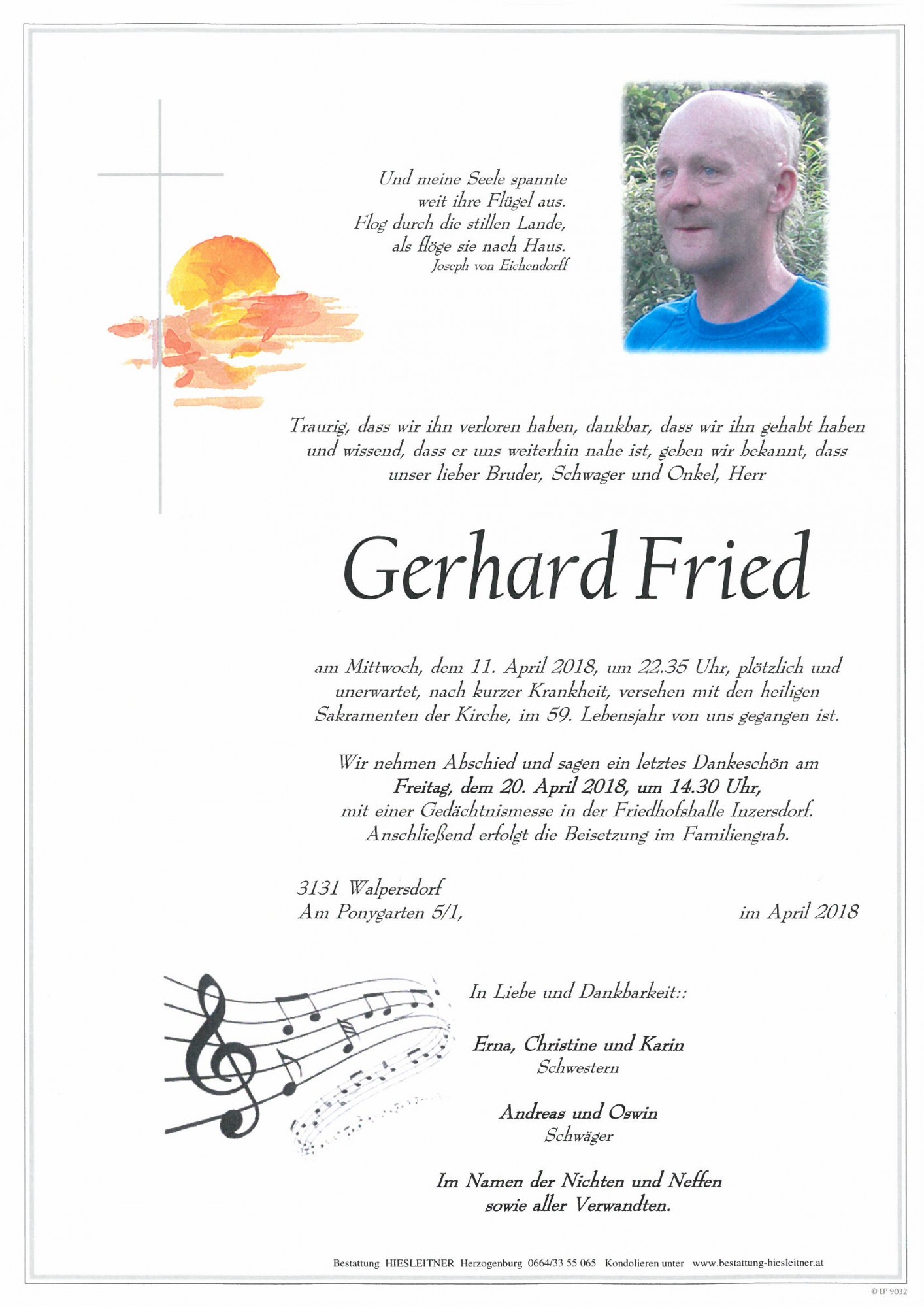 Und meine Seele spannte
weit ihre Flügel aus.
Flog durch die stillen Lande,
als flöge sie nach Haus.
Joseph von Eichendorff

Traurig, dass wir ihn verloren haben, dankbar, dass wir ihn gehabt haben und wissend, dass er uns weiterhin nahe ist, geben wir bekannt, dass unser lieber Bruder, Schwager und Onkel, Herr

Gerhard Fried

am Mittwoch, dem 11. April 2018, um 22.35 Uhr, plötzlich und unerwartet, nach kurzer Krankheit, versehen mit den heiligen Sakramenten der Kirche, im 59. Lebensjahr von uns gegangen ist.

Wir nehmen Abschied und sagen ein letztes Dankeschön am
Freitag, dem 20. April 2018, um 14.30 Uhr,
mit einer Gedächtnismesse in der Friedhofshalle Inzersdorf.
Anschließend erfolgt die Beisetzung im Familiengrab.

3131 Walpersdorf
Am Ponygarten 5/1,

im April 2018

In Liebe und Dankbarkeit::

Erna, Christine und Karin
Schwestern

Andreas und Oswin
Schwäger

Im Namen der Nichten und Neffen
sowie aller Verwandten.

Bestattung HIESLEITNER Herzogenburg 0664/33 55 065 Kondolieren unter www.bestattung-hiesleitner.at

© EP 9032